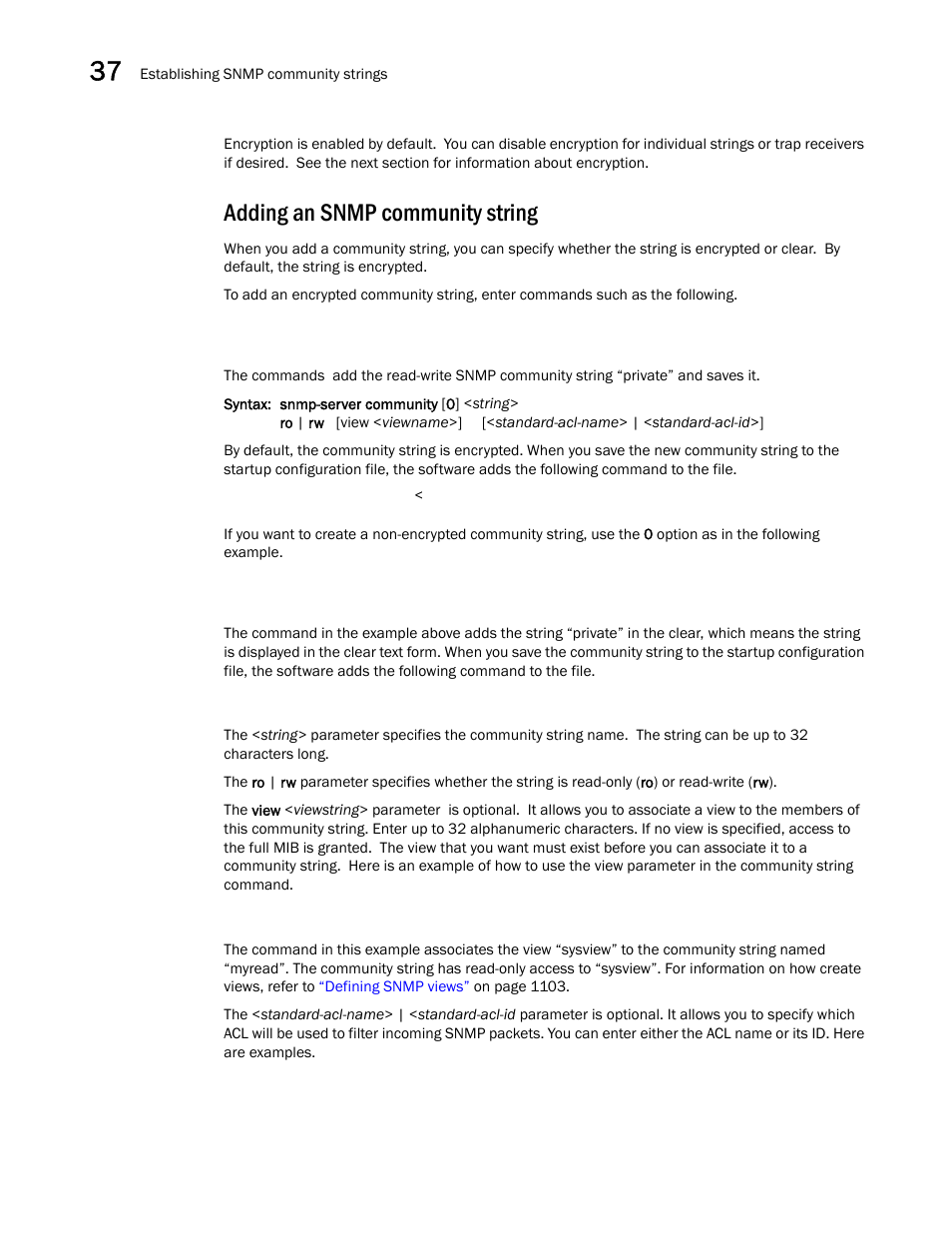 37 Establishing SNMP community strings

Encryption is enabled by default. You can disable encryption for individual strings or trap receivers if desired. See the next section for information about encryption.

Adding an SNMP community string

When you add a community string, you can specify whether the string is encrypted or clear. By default, the string is encrypted.

To add an encrypted community string, enter commands such as the following.

The commands add the read-write SNMP community string “private” and saves it.

Syntax: snmp-server community [0] <string>
ro | rw [view <viewname>] [<standard-acl-name> | <standard-acl-id>]

By default, the community string is encrypted. When you save the new community string to the startup configuration file, the software adds the following command to the file.

<

If you want to create a non-encrypted community string, use the 0 option as in the following example.

The command in the example above adds the string “private” in the clear, which means the string is displayed in the clear text form. When you save the community string to the startup configuration file, the software adds the following command to the file.

The <string> parameter specifies the community string name. The string can be up to 32 characters long.

The ro | rw parameter specifies whether the string is read-only (ro) or read-write (rw).

The view <viewstring> parameter is optional. It allows you to associate a view to the members of this community string. Enter up to 32 alphanumeric characters. If no view is specified, access to the full MIB is granted. The view that you want must exist before you can associate it to a community string. Here is an example of how to use the view parameter in the community string command.

The command in this example associates the view “sysview” to the community string named “myread”. The community string has read-only access to “sysview”. For information on how create views, refer to “Defining SNMP views” on page 1103.

The <standard-acl-name> | <standard-acl-id parameter is optional. It allows you to specify which ACL will be used to filter incoming SNMP packets. You can enter either the ACL name or its ID. Here are examples.